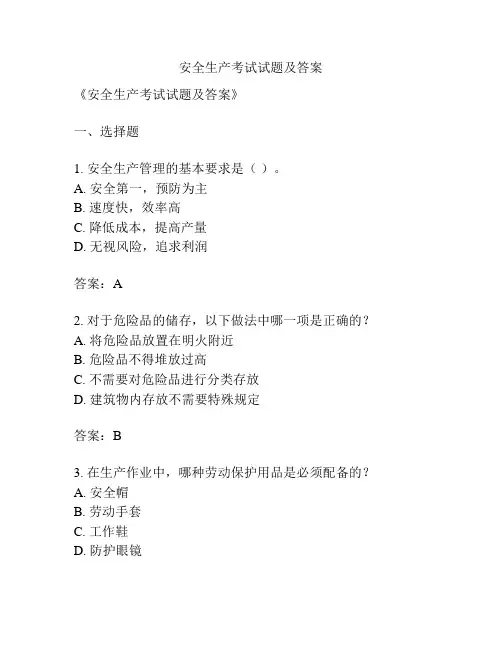 安全生产考试试题及答案

《安全生产考试试题及答案》

一、选择题

1. 安全生产管理的基本要求是（ ）。
A. 安全第一，预防为主
B. 速度快，效率高
C. 降低成本，提高产量
D. 无视风险，追求利润

答案：A

2. 对于危险品的储存，以下做法中哪一项是正确的？
A. 将危险品放置在明火附近
B. 危险品不得堆放过高
C. 不需要对危险品进行分类存放
D. 建筑物内存放不需要特殊规定

答案：B

3. 在生产作业中，哪种劳动保护用品是必须配备的？
A. 安全帽
B. 劳动手套
C. 工作鞋
D. 防护眼镜